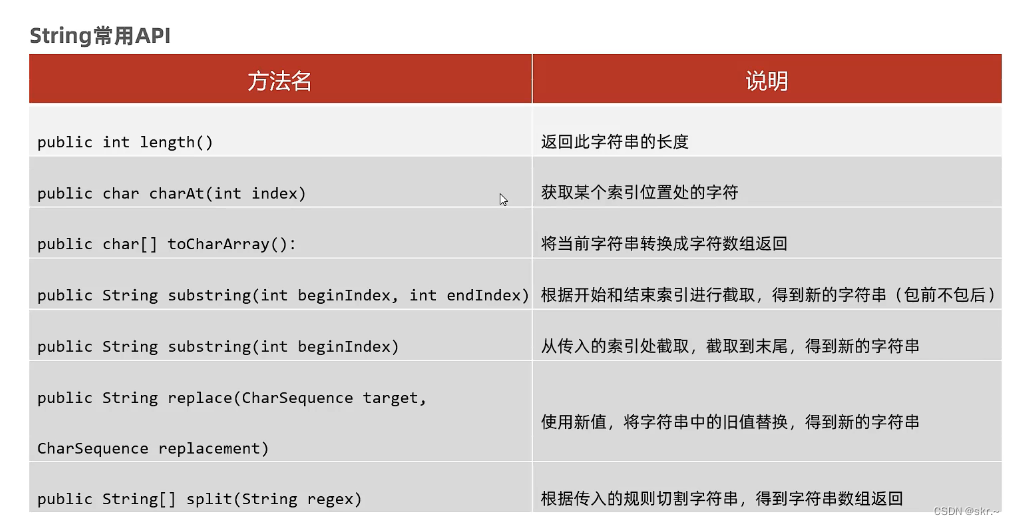 String常用API

| 方法名 | 说明 |
|---|---|
| public int length() | 返回此字符串的长度 |
| public char charAt(int index) | 获取某个索引位置处的字符 |
| public char[] toCharArray(): | 将当前字符串转换成字符数组返回 |
| public String substring(int beginIndex, int endIndex) | 根据开始和结束索引进行截取，得到新的字符串（包前不包后） |
| public String substring(int beginIndex) | 从传入的索引处截取，截取到末尾，得到新的字符串 |
| public String replace(CharSequence target, CharSequence replacement) | 使用新值，将字符串中的旧值替换，得到新的字符串 |
| public String[] split(String regex) | 根据传入的规则切割字符串，得到字符串数组返回 |

CSDN @skr.~